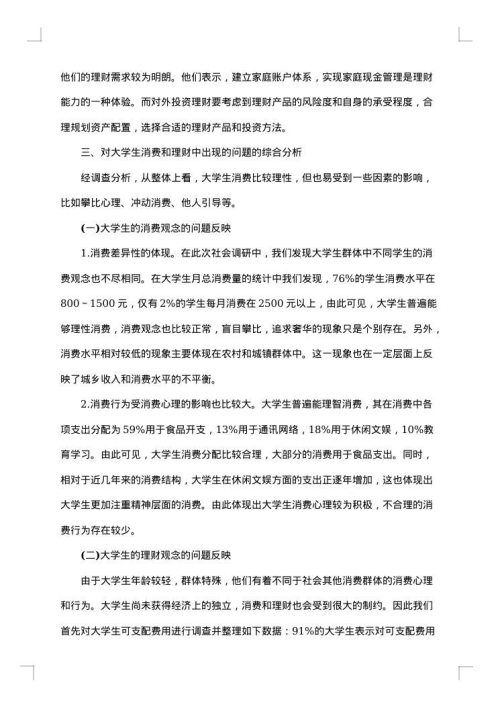 他们的理财需求较为明朗。他们表示，建立家庭账户体系，实现家庭现金管理是理财能力的一种体验。而对外投资理财要考虑到理财产品的风险度和自身的承受程度，合理规划资产配置，选择合适的理财产品和投资方法。

三、对大学生消费和理财中出现的问题的综合分析

经调查分析，从整体上看，大学生消费比较理性，但也易受到一些因素的影响，比如攀比心理、冲动消费、他人引导等。

(一)大学生的消费观念的问题反映

1.消费差异性的体现。在此次社会调研中，我们发现大学生群体中不同学生的消费观念也不尽相同。在大学生月总消费量的统计中我们发现，76%的学生消费水平在800～1500元，仅有2%的学生每月消费在2500元以上，由此可见，大学生普遍能够理性消费，消费观念也比较正常，盲目攀比，追求奢华的现象只是个别存在。另外，消费水平相对较低的现象主要体现在农村和城镇群体中。这一现象也在一定层面上反映了城乡收入和消费水平的不平衡。

2.消费行为受消费心理的影响也比较大。大学生普遍能理智消费，其在消费中各项支出分配为59%用于食品开支，13%用于通讯网络，18%用于休闲文娱，10%教育学习。由此可见，大学生消费分配比较合理，大部分的消费用于食品支出。同时，相对于近几年来的消费结构，大学生在休闲文娱方面的支出正逐年增加，这也体现出大学生更加注重精神层面的消费。由此体现出大学生消费心理较为积极，不合理的消费行为存在较少。

(二)大学生的理财观念的问题反映

由于大学生年龄较轻，群体特殊，他们有着不同于社会其他消费群体的消费心理和行为。大学生尚未获得经济上的独立，消费和理财也会受到很大的制约。因此我们首先对大学生可支配费用进行调查并整理如下数据：91%的大学生表示对可支配费用